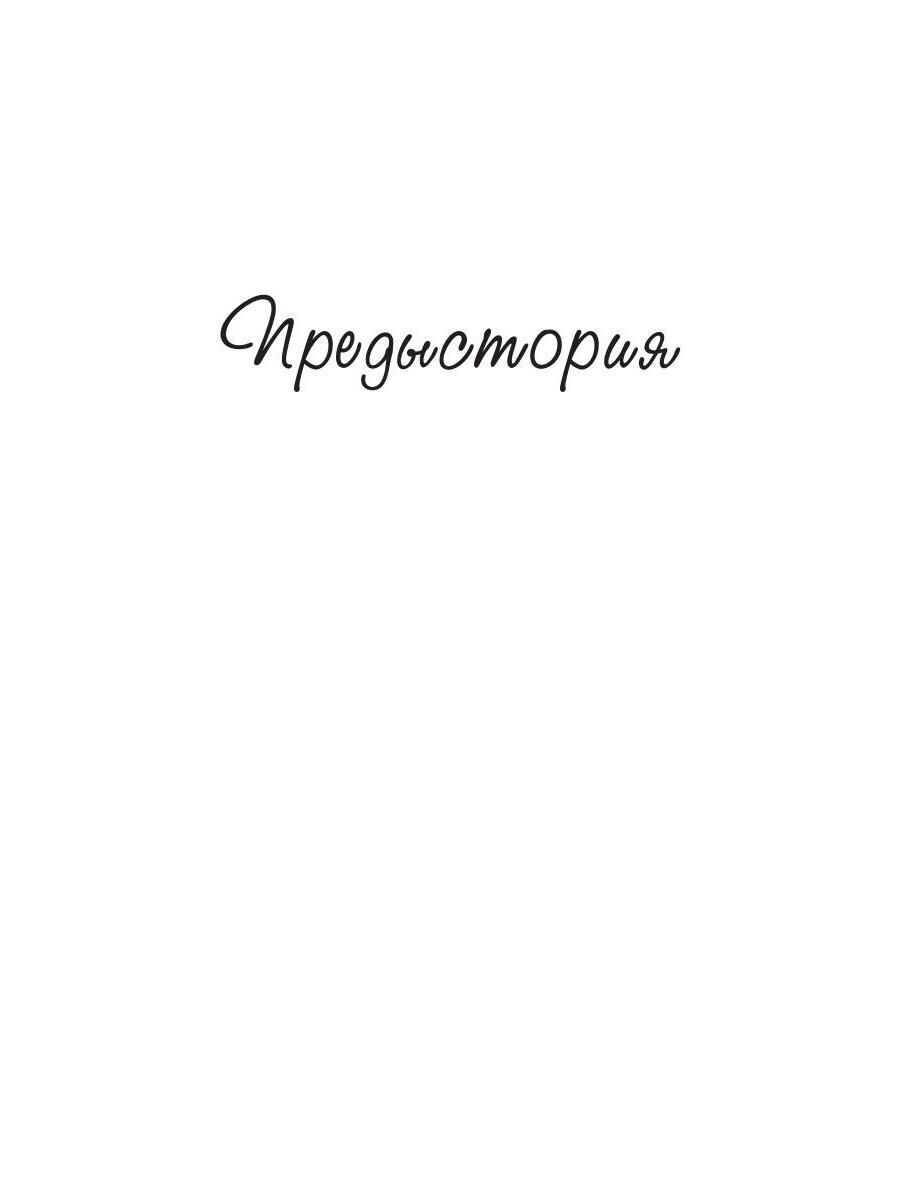 Предыстория